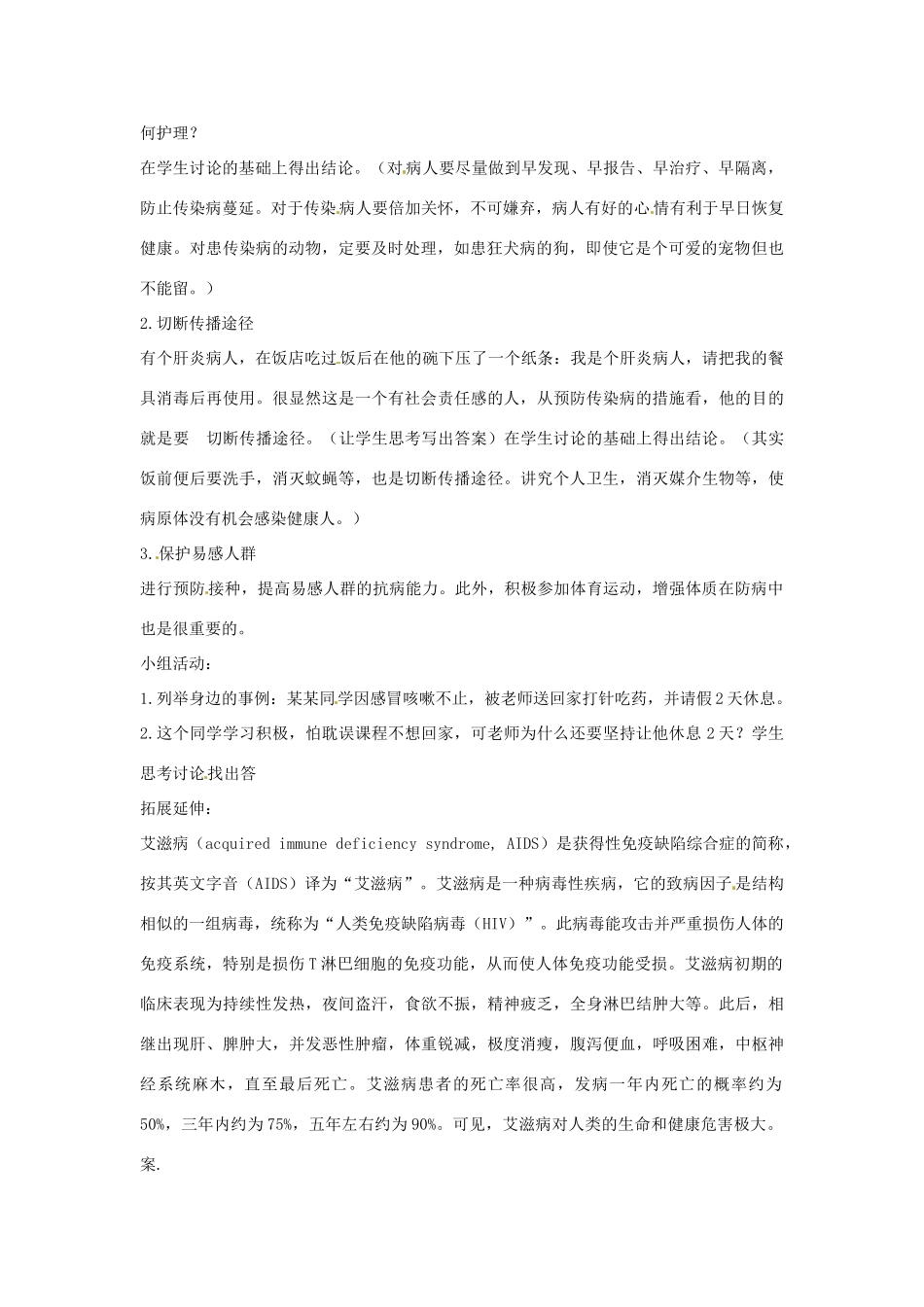 何护理？

在学生讨论的基础上得出结论。（对病人要尽量做到早发现、早报告、早治疗、早隔离，防止传染病蔓延。对于传染病人要倍加关怀，不可嫌弃，病人有好的心情有利于早日恢复健康。对患传染病的动物，定要及时处理，如患狂犬病的狗，即使它是个可爱的宠物但也不能留。）

2.切断传播途径

有个肝炎病人，在饭店吃过饭后在他的碗下压了一个纸条：我是个肝炎病人，请把我的餐具消毒后再使用。很显然这是一个有社会责任感的人，从预防传染病的措施看，他的目的就是要　切断传播途径。（让学生思考写出答案）在学生讨论的基础上得出结论。（其实饭前便后要洗手，消灭蚊蝇等，也是切断传播途径。讲究个人卫生，消灭媒介生物等，使病原体没有机会感染健康人。）

3.保护易感人群

进行预防接种，提高易感人群的抗病能力。此外，积极参加体育运动，增强体质在防病中也是很重要的。

小组活动：

1.列举身边的事例：某某同学因感冒咳嗽不止，被老师送回家打针吃药，并请假2天休息。

2.这个同学学习积极，怕耽误课程不想回家，可老师为什么还要坚持让他休息2天？学生思考讨论找出答

拓展延伸：

艾滋病（acquired immune deficiency syndrome, AIDS）是获得性免疫缺陷综合症的简称，按其英文字音（AIDS）译为“艾滋病”。艾滋病是一种病毒性疾病，它的致病因子是结构相似的一组病毒，统称为“人类免疫缺陷病毒（HIV）”。此病毒能攻击并严重损伤人体的免疫系统，特别是损伤T淋巴细胞的免疫功能，从而使人体免疫功能受损。艾滋病初期的临床表现为持续性发热，夜间盗汗，食欲不振，精神疲乏，全身淋巴结肿大等。此后，相继出现肝、脾肿大，并发恶性肿瘤，体重锐减，极度消瘦，腹泻便血，呼吸困难，中枢神经系统麻木，直至最后死亡。艾滋病患者的死亡率很高，发病一年内死亡的概率约为50%，三年内约为75%，五年左右约为90%。可见，艾滋病对人类的生命和健康危害极大。

案.